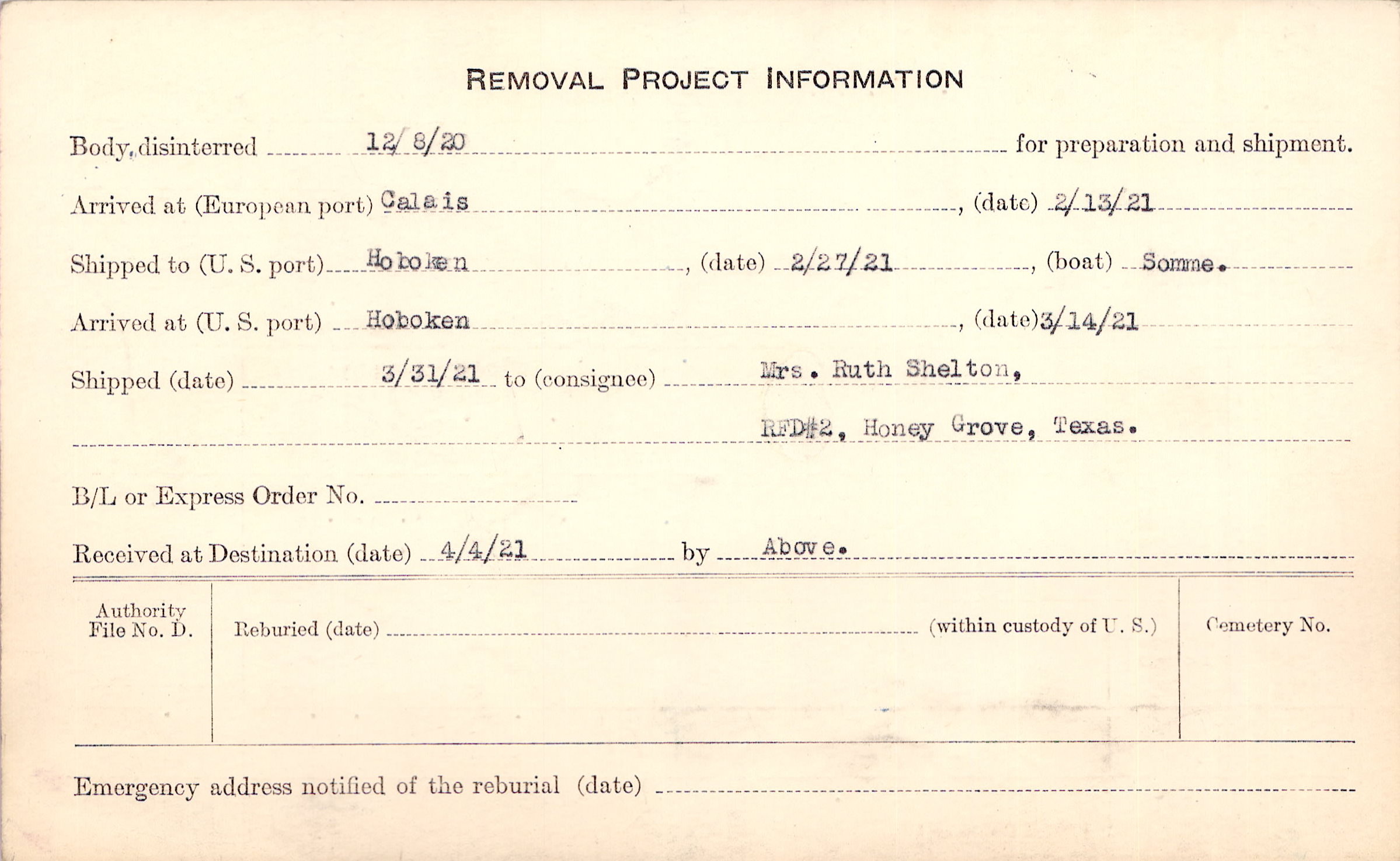 REMOVAL PROJECT INFORMATION

Body disinterred 12/8/20 for preparation and shipment.

Arrived at (European port) Calais, (date) 2/13/21

Shipped to (U. S. port) Hoboken, (date) 2/27/21, (boat) Somme.

Arrived at (U. S. port) Hoboken, (date) 3/14/21

Shipped (date) 3/31/21 to (consignee) Mrs. Ruth Shelton,

RFD#2, Honey Grove, Texas.

B/L or Express Order No. ____

Received at Destination (date) 4/4/21 by Above.

Authority File No. D.

Reburied (date) ____ (within custody of U. S.)

Cemetery No.

Emergency address notified of the reburial (date) ____